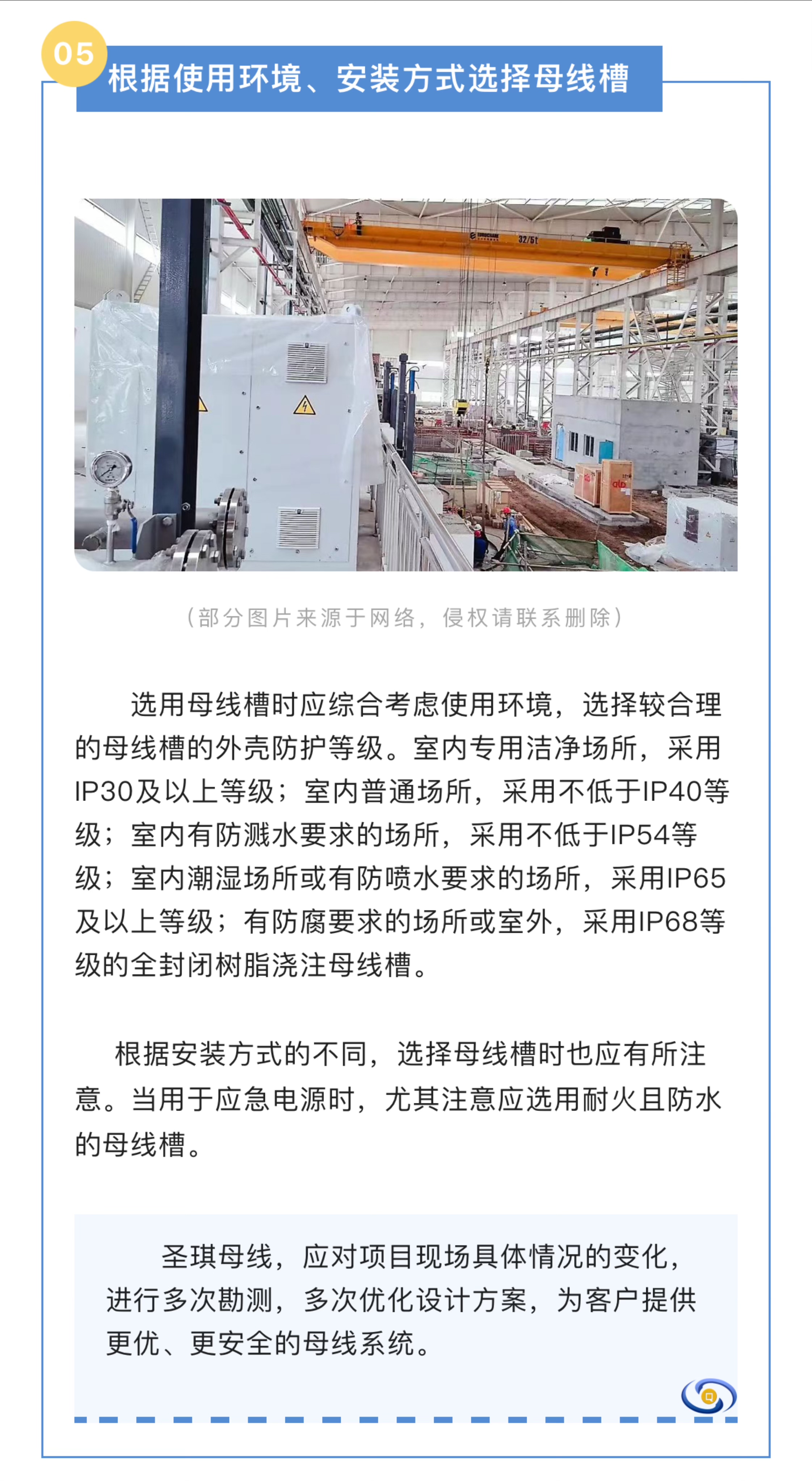 05

根据使用环境、安装方式选择母线槽

32/5t

（部分图片来源于网络，侵权请联系删除）

选用母线槽时应综合考虑使用环境，选择较合理的母线槽的外壳防护等级。室内专用洁净场所，采用IP30及以上等级；室内普通场所，采用不低于IP40等级；室内有防溅水要求的场所，采用不低于IP54等级；室内潮湿场所或有防喷水要求的场所，采用IP65及以上等级；有防腐要求的场所或室外，采用IP68等级的全封闭树脂浇注母线槽。

根据安装方式的不同，选择母线槽时也应有所注意。当用于应急电源时，尤其注意应选用耐火且防水的母线槽。

圣琪母线，应对项目现场具体情况的变化，进行多次勘测，多次优化设计方案，为客户提供更优、更安全的母线系统。